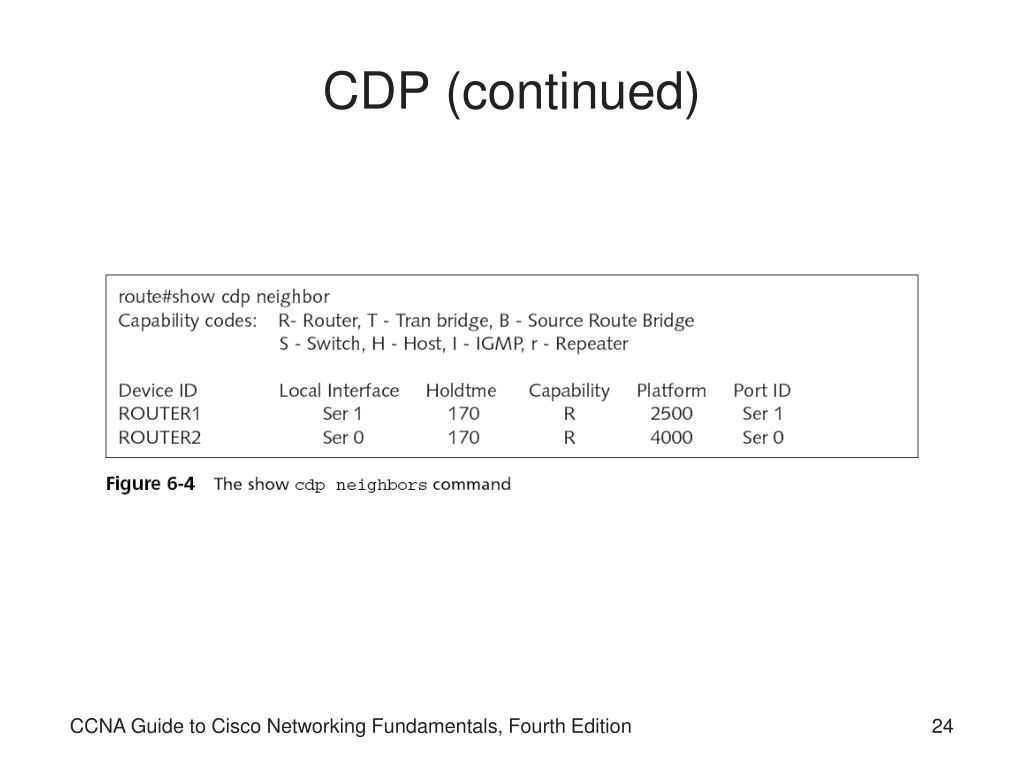 CDP (continued)

route#show cdp neighbor
Capability codes: R- Router, T - Tran bridge, B - Source Route Bridge
S - Switch, H - Host, I - IGMP, r - Repeater

| Device ID | Local Interface | Holdtme | Capability | Platform | Port ID |
|---|---|---|---|---|---|
| ROUTER1 | Ser 1 | 170 | R | 2500 | Ser 1 |
| ROUTER2 | Ser 0 | 170 | R | 4000 | Ser 0 |

Figure 6-4 The show cdp neighbors command

CCNA Guide to Cisco Networking Fundamentals, Fourth Edition

24